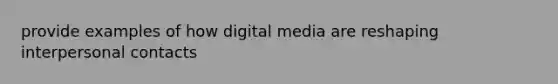 provide examples of how digital media are reshaping interpersonal contacts